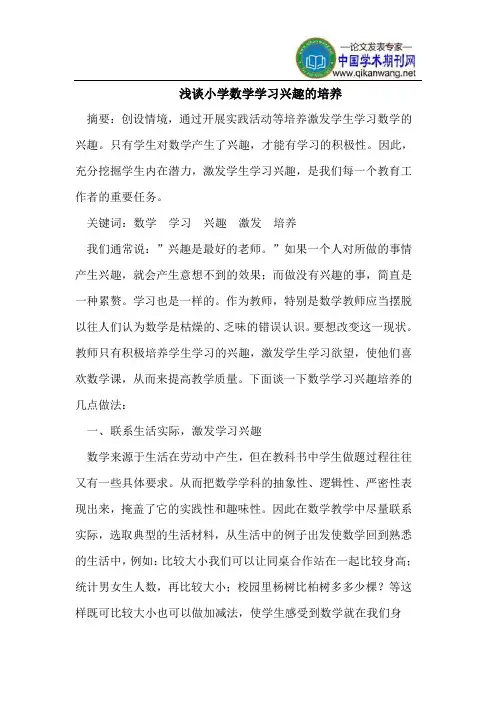 —论文发表专家—
中国学术期刊网
www.qikanwang.net

浅谈小学数学学习兴趣的培养

摘要：创设情境，通过开展实践活动等培养激发学生学习数学的兴趣。只有学生对数学产生了兴趣，才能有学习的积极性。因此，充分挖掘学生内在潜力，激发学生学习兴趣，是我们每一个教育工作者的重要任务。

关键词：数学　学习　兴趣　激发　培养

我们通常说：”兴趣是最好的老师。”如果一个人对所做的事情产生兴趣，就会产生意想不到的效果；而做没有兴趣的事，简直是一种累赘。学习也是一样的。作为教师，特别是数学教师应当摆脱以往人们认为数学是枯燥的、乏味的错误认识。要想改变这一现状。教师只有积极培养学生学习的兴趣，激发学生学习欲望，使他们喜欢数学课，从而来提高教学质量。下面谈一下数学学习兴趣培养的几点做法：

一、联系生活实际，激发学习兴趣

数学来源于生活在劳动中产生，但在教科书中学生做题过程往往又有一些具体要求。从而把数学学科的抽象性、逻辑性、严密性表现出来，掩盖了它的实践性和趣味性。因此在数学教学中尽量联系实际，选取典型的生活材料，从生活中的例子出发使数学回到熟悉的生活中，例如：比较大小我们可以让同桌合作站在一起比较身高；统计男女生人数，再比较大小；校园里杨树比柏树多多少棵？等这样既可比较大小也可以做加减法，使学生感受到数学就在我们身